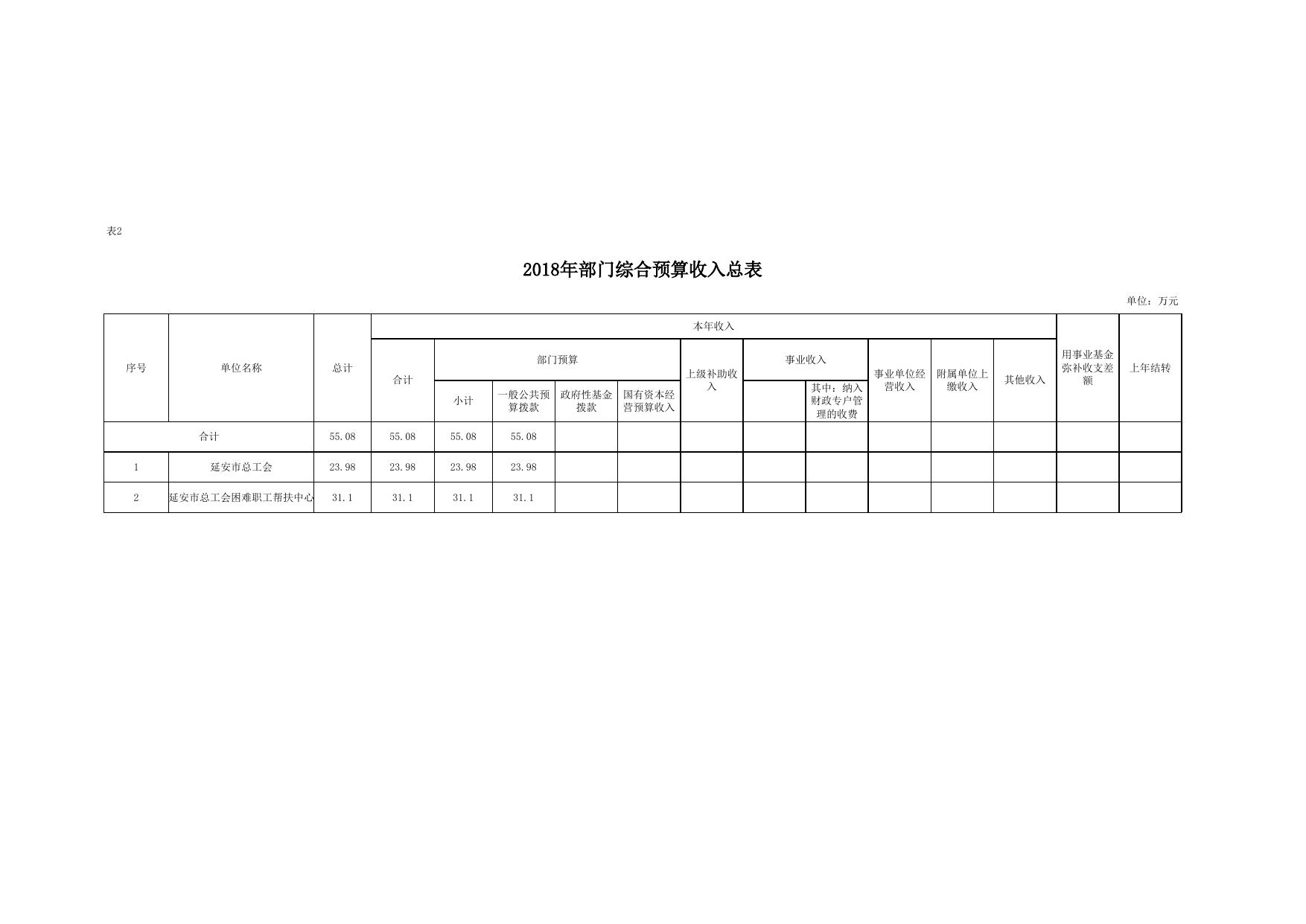 表2

2018年部门综合预算收入总表

单位：万元

| 序号 | 单位名称 | 总计 | 本年收入 | | | | | | | | | | | 用事业基金弥补收支差额 | 上年结转 |
|---|---|---|---|---|---|---|---|---|---|---|---|---|---|---|---|
| | | | 合计 | 部门预算 | | | | 上级补助收入 | 事业收入 | | 事业单位经营收入 | 附属单位上缴收入 | 其他收入 | | |
| | | | | 小计 | 一般公共预算拨款 | 政府性基金拨款 | 国有资本经营预算收入 | | | 其中：纳入财政专户管理的收费 | | | | | |
| 合计 | | 55.08 | 55.08 | 55.08 | 55.08 | | | | | | | | | | |
| 1 | 延安市总工会 | 23.98 | 23.98 | 23.98 | 23.98 | | | | | | | | | | |
| 2 | 延安市总工会困难职工帮扶中心 | 31.1 | 31.1 | 31.1 | 31.1 | | | | | | | | | | |